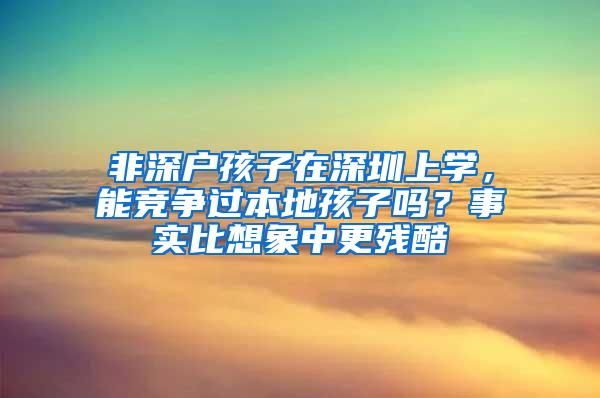 非深户孩子在深圳上学，能竞争过本地孩子吗？事实比想象中更残酷